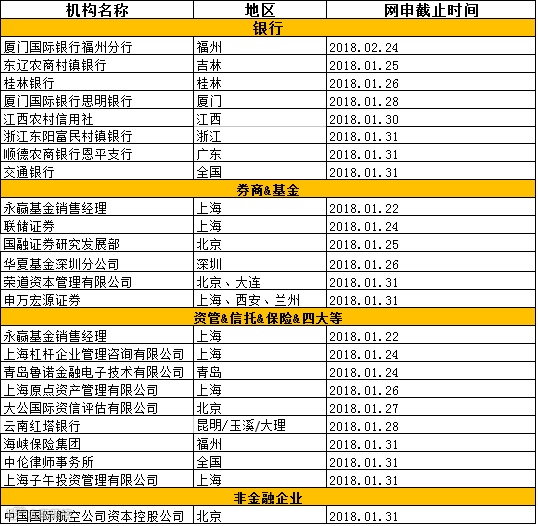 | 机构名称 | 地区 | 网申截止时间 |
|---|---|---|
| 银行 | | |
| 厦门国际银行福州分行 | 福州 | 2018.02.24 |
| 东辽农商村镇银行 | 吉林 | 2018.01.25 |
| 桂林银行 | 桂林 | 2018.01.26 |
| 厦门国际银行思明银行 | 厦门 | 2018.01.28 |
| 江西农村信用社 | 江西 | 2018.01.30 |
| 浙江东阳富民村镇银行 | 浙江 | 2018.01.31 |
| 顺德农商银行恩平支行 | 广东 | 2018.01.31 |
| 交通银行 | 全国 | 2018.01.31 |
| 券商&基金 | | |
| 永赢基金销售经理 | 上海 | 2018.01.22 |
| 联储证券 | 上海 | 2018.01.24 |
| 国融证券研究发展部 | 北京 | 2018.01.25 |
| 华夏基金深圳分公司 | 深圳 | 2018.01.26 |
| 荣道资本管理有限公司 | 北京、大连 | 2018.01.31 |
| 申万宏源证券 | 上海、西安、兰州 | 2018.01.31 |
| 资管&信托&保险&四大等 | | |
| 永赢基金销售经理 | 上海 | 2018.01.22 |
| 上海杠杆企业管理咨询有限公司 | 上海 | 2018.01.24 |
| 青岛鲁诺金融电子技术有限公司 | 青岛 | 2018.01.24 |
| 上海原点资产管理有限公司 | 上海 | 2018.01.26 |
| 大公国际资信评估有限公司 | 北京 | 2018.01.27 |
| 云南红塔银行 | 昆明/玉溪/大理 | 2018.01.28 |
| 海峡保险集团 | 福州 | 2018.01.31 |
| 中伦律师事务所 | 全国 | 2018.01.31 |
| 上海子午投资管理有限公司 | 上海 | 2018.01.31 |
| 非金融企业 | | |
| 中国国际航空公司资本控股公司 | 北京 | 2018.01.31 |